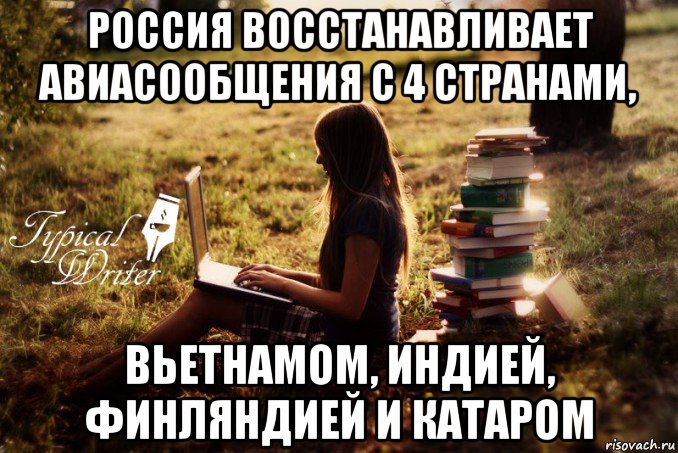 РОССИЯ ВОССТАНАВЛИВАЕТ АВИАСООБЩЕНИЯ С 4 СТРАНАМИ,

Typical Writer

ВЬЕТНАМОМ, ИНДИЕЙ, ФИНЛЯНДИЕЙ И КАТАРОМ

risovach.ru